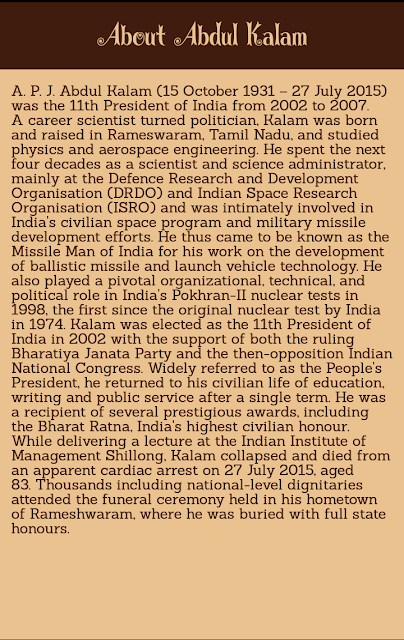 About Abdul Kalam

A. P. J. Abdul Kalam (15 October 1931 – 27 July 2015) was the 11th President of India from 2002 to 2007. A career scientist turned politician, Kalam was born and raised in Rameswaram, Tamil Nadu, and studied physics and aerospace engineering. He spent the next four decades as a scientist and science administrator, mainly at the Defence Research and Development Organisation (DRDO) and Indian Space Research Organisation (ISRO) and was intimately involved in India's civilian space program and military missile development efforts. He thus came to be known as the Missile Man of India for his work on the development of ballistic missile and launch vehicle technology. He also played a pivotal organizational, technical, and political role in India's Pokhran-II nuclear tests in 1998, the first since the original nuclear test by India in 1974. Kalam was elected as the 11th President of India in 2002 with the support of both the ruling Bharatiya Janata Party and the then-opposition Indian National Congress. Widely referred to as the People's President, he returned to his civilian life of education, writing and public service after a single term. He was a recipient of several prestigious awards, including the Bharat Ratna, India's highest civilian honour. While delivering a lecture at the Indian Institute of Management Shillong, Kalam collapsed and died from an apparent cardiac arrest on 27 July 2015, aged 83. Thousands including national-level dignitaries attended the funeral ceremony held in his hometown of Rameshwaram, where he was buried with full state honours.